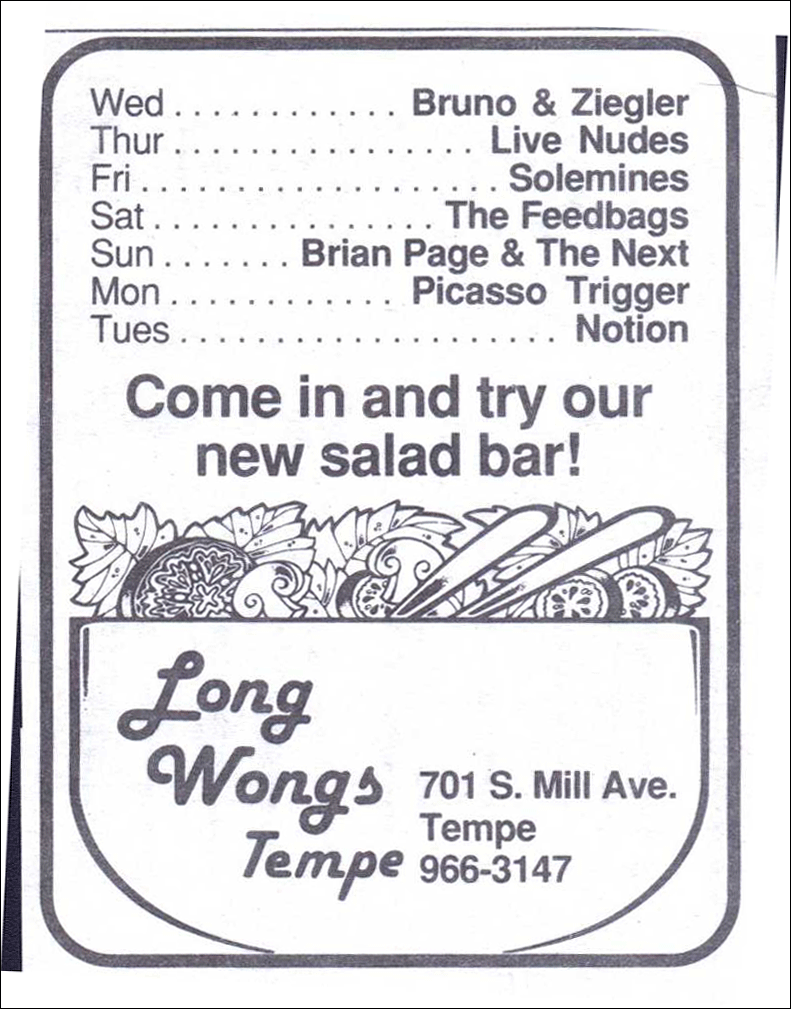 Wed Bruno & Ziegler
Thur Live Nudes
Fri Solemines
Sat The Feedbags
Sun Brian Page & The Next
Mon Picasso Trigger
Tues Notion

Come in and try our new salad bar!

Long Wongs Tempe

701 S. Mill Ave.
Tempe
966-3147